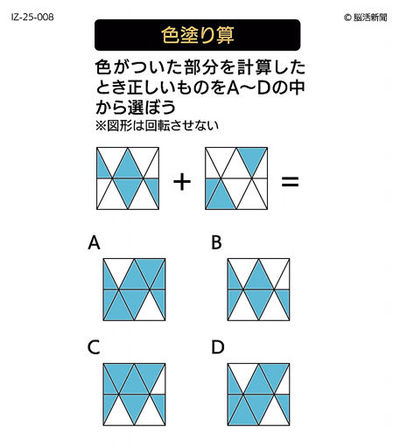 IZ-25-008

© 脳活新聞

色塗り算

色がついた部分を計算したとき正しいものをA〜Dの中から選ぼう
※図形は回転させない

+ =

A

B

C

D